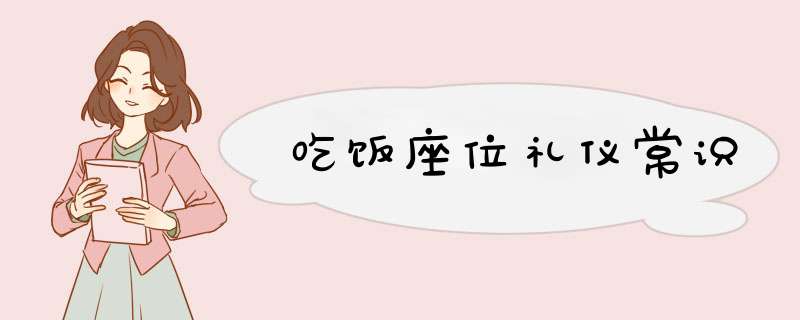 吃饭座位礼仪常识